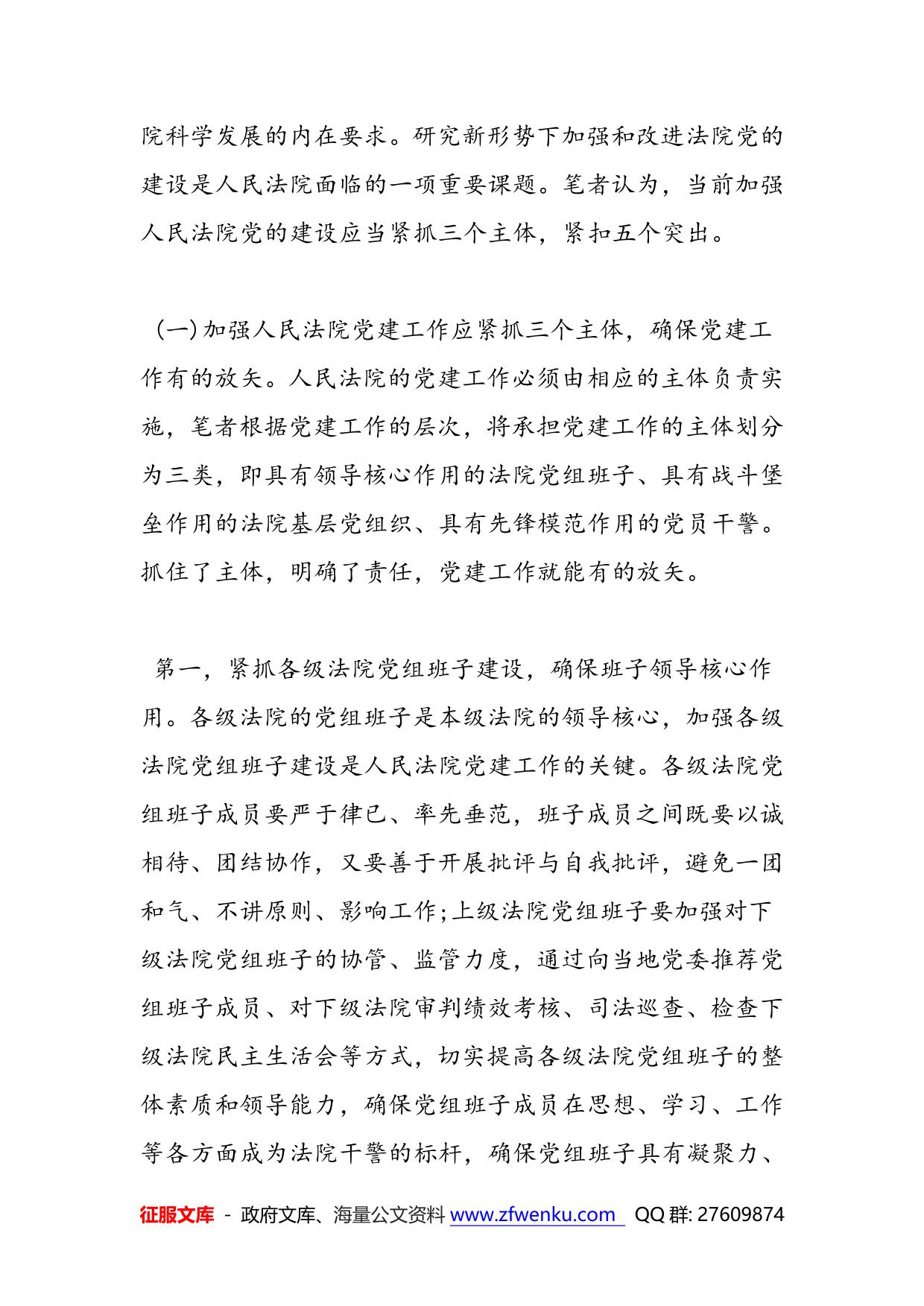 院科学发展的内在要求。研究新形势下加强和改进法院党的建设是人民法院面临的一项重要课题。笔者认为，当前加强人民法院党的建设应当紧抓三个主体，紧扣五个突出。

（一）加强人民法院党建工作应紧抓三个主体，确保党建工作有的放矢。人民法院的党建工作必须由相应的主体负责实施，笔者根据党建工作的层次，将承担党建工作的主体划分为三类，即具有领导核心作用的法院党组班子、具有战斗堡垒作用的法院基层党组织、具有先锋模范作用的党员干警。抓住了主体，明确了责任，党建工作就能有的放矢。

第一，紧抓各级法院党组班子建设，确保班子领导核心作用。各级法院的党组班子是本级法院的领导核心，加强各级法院党组班子建设是人民法院党建工作的关键。各级法院党组班子成员要严于律已、率先垂范，班子成员之间既要以诚相待、团结协作，又要善于开展批评与自我批评，避免一团和气、不讲原则、影响工作;上级法院党组班子要加强对下级法院党组班子的协管、监管力度，通过向当地党委推荐党组班子成员、对下级法院审判绩效考核、司法巡查、检查下级法院民主生活会等方式，切实提高各级法院党组班子的整体素质和领导能力，确保党组班子成员在思想、学习、工作等各方面成为法院干警的标杆，确保党组班子具有凝聚力、

征服文库 - 政府文库、海量公文资料 www.zfwenku.com QQ 群: 27609874